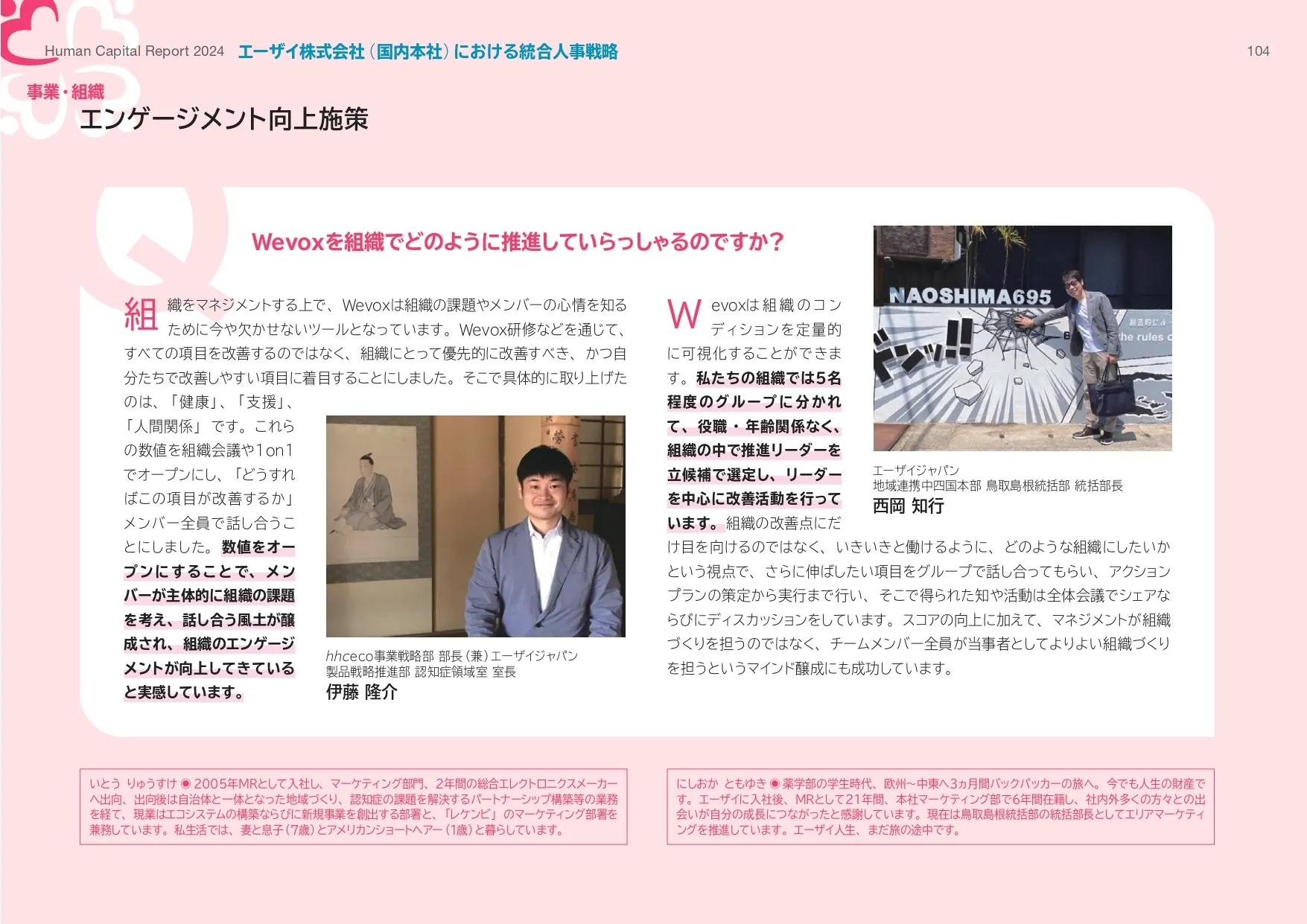 Human Capital Report 2024 エーザイ株式会社（国内本社）における統合人事戦略

104

事業・組織

エンゲージメント向上施策

Wevoxを組織でどのように推進していらっしゃるのですか？

組織をマネジメントする上で、Wevoxは組織の課題やメンバーの心情を知るために今や欠かせないツールとなっています。Wevox研修などを通じて、すべての項目を改善するのではなく、組織にとって優先的に改善すべき、かつ自分たちで改善しやすい項目に着目することにしました。そこで具体的に取り上げたのは、「健康」、「支援」、「人間関係」です。これらの数値を組織会議や1on1でオープンにし、「どうすればこの項目が改善するか」メンバー全員で話し合うことにしました。数値をオープンにすることで、メンバーが主体的に組織の課題を考え、話し合う風土が醸成され、組織のエンゲージメントが向上してきていると実感しています。

hhceco事業戦略部 部長（兼）エーザイジャパン
製品戦略推進部 認知症領域室 室長
伊藤 隆介

Wevoxは組織のコンディションを定量的に可視化することができます。私たちの組織では5名程度のグループに分かれて、役職・年齢関係なく、組織の中で推進リーダーを立候補で選定し、リーダーを中心に改善活動を行っています。組織の改善点にだけ目を向けるのではなく、いきいきと働けるように、どのような組織にしたいかという視点で、さらに伸ばしたい項目をグループで話し合ってもらい、アクションプランの策定から実行まで行い、そこで得られた知や活動は全体会議でシェアならびにディスカッションをしています。スコアの向上に加えて、マネジメントが組織づくりを担うのではなく、チームメンバー全員が当事者としてよりよい組織づくりを担うというマインド醸成にも成功しています。

NAOSHIMA695

エーザイジャパン
地域連携中四国本部 鳥取島根統括部 統括部長
西岡 知行

いとう りゅうすけ ◉ 2005年MRとして入社し、マーケティング部門、2年間の総合エレクトロニクスメーカーへ出向、出向後は自治体と一体となった地域づくり、認知症の課題を解決するパートナーシップ構築等の業務を経て、現業はエコシステムの構築ならびに新規事業を創出する部署と、「レケンビ」のマーケティング部署を兼務しています。私生活では、妻と息子（7歳）とアメリカンショートヘアー（1歳）と暮らしています。

にしおか ともゆき ◉ 薬学部の学生時代、欧州～中東へ3ヵ月間バックパッカーの旅へ。今でも人生の財産です。エーザイに入社後、MRとして21年間、本社マーケティング部で6年間在籍し、社内外多くの方々との出会いが自分の成長につながったと感謝しています。現在は鳥取島根統括部の統括部長としてエリアマーケティングを推進しています。エーザイ人生、まだ旅の途中です。